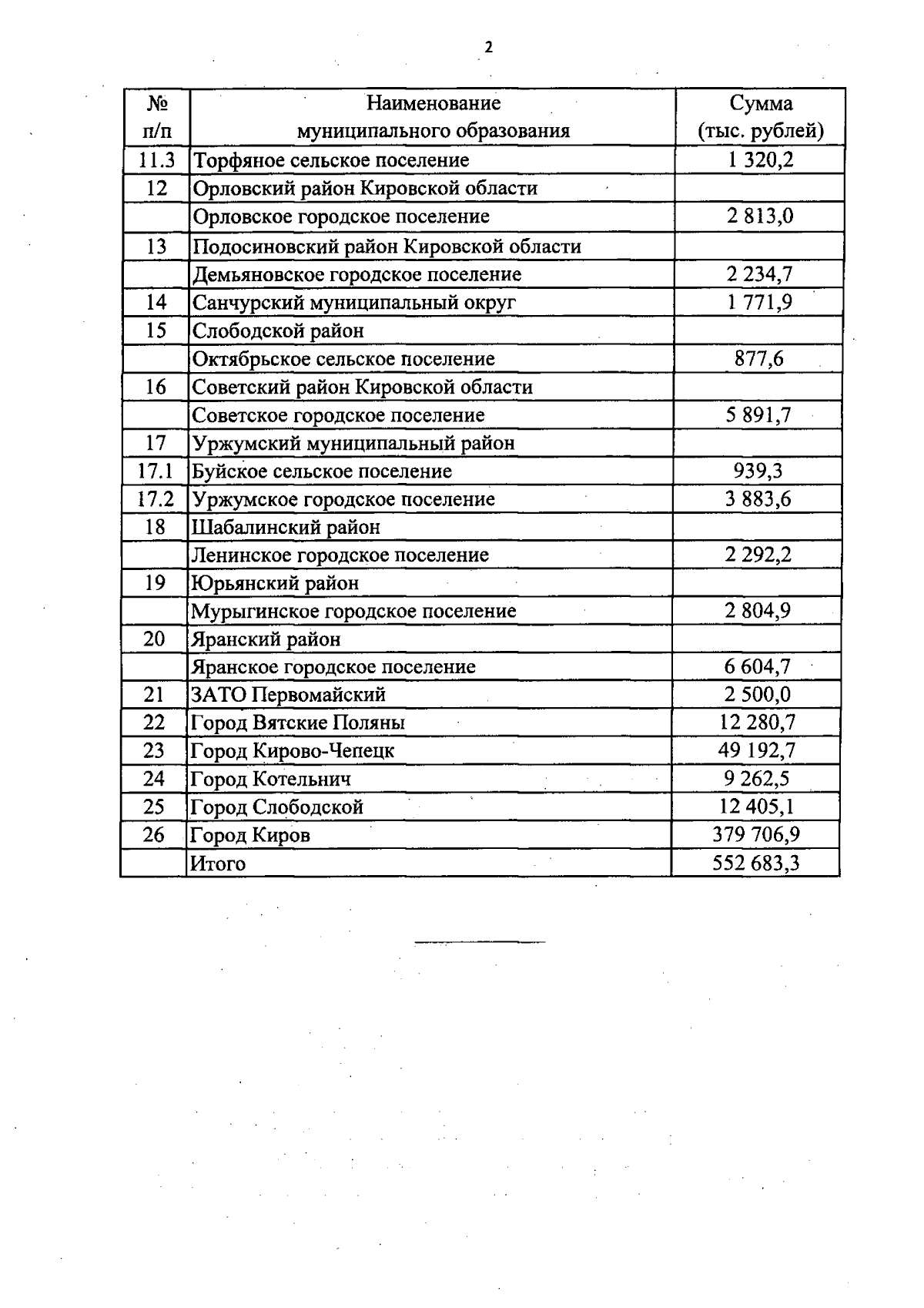 2

| № п/п | Наименование муниципального образования | Сумма (тыс. рублей) |
|---|---|---|
| 11.3 | Торфяное сельское поселение | 1 320,2 |
| 12 | Орловский район Кировской области | |
| | Орловское городское поселение | 2 813,0 |
| 13 | Подосиновский район Кировской области | |
| | Демьяновское городское поселение | 2 234,7 |
| 14 | Санчурский муниципальный округ | 1 771,9 |
| 15 | Слободской район | |
| | Октябрьское сельское поселение | 877,6 |
| 16 | Советский район Кировской области | |
| | Советское городское поселение | 5 891,7 |
| 17 | Уржумский муниципальный район | |
| 17.1 | Буйское сельское поселение | 939,3 |
| 17.2 | Уржумское городское поселение | 3 883,6 |
| 18 | Шабалинский район | |
| | Ленинское городское поселение | 2 292,2 |
| 19 | Юрьянский район | |
| | Мурыгинское городское поселение | 2 804,9 |
| 20 | Яранский район | |
| | Яранское городское поселение | 6 604,7 |
| 21 | ЗАТО Первомайский | 2 500,0 |
| 22 | Город Вятские Поляны | 12 280,7 |
| 23 | Город Кирово-Чепецк | 49 192,7 |
| 24 | Город Котельнич | 9 262,5 |
| 25 | Город Слободской | 12 405,1 |
| 26 | Город Киров | 379 706,9 |
| | Итого | 552 683,3 |